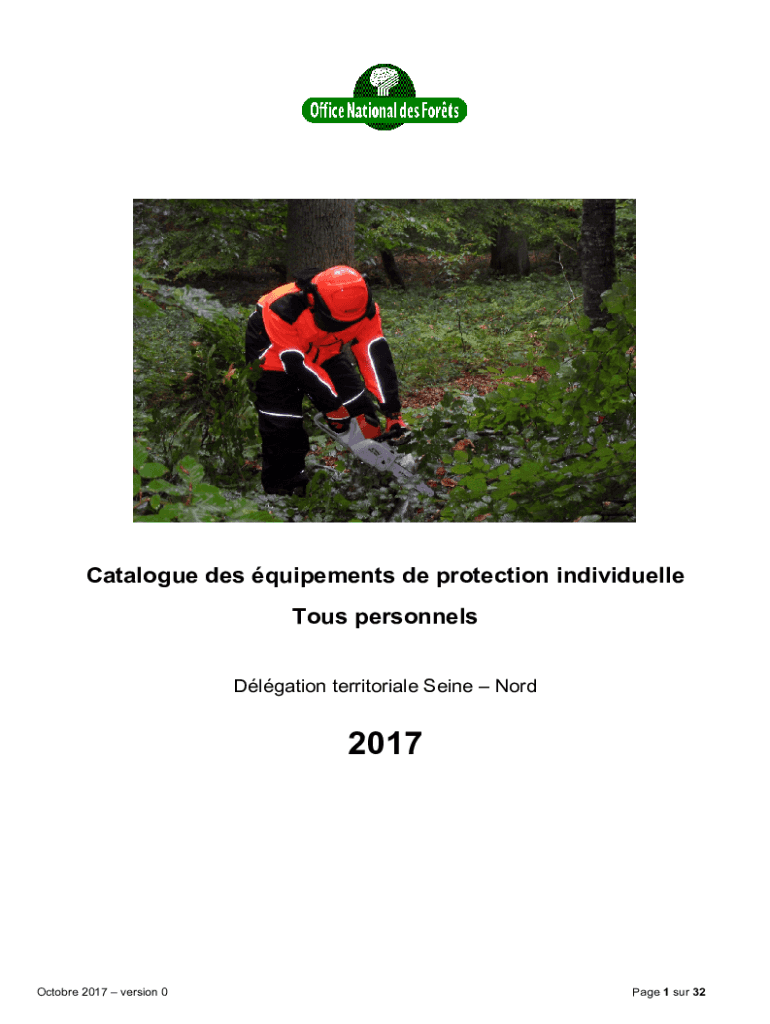 Office National des Forêts

Catalogue des équipements de protection individuelle

Tous personnels

Délégation territoriale Seine – Nord

2017

Octobre 2017 – version 0

Page 1 sur 32